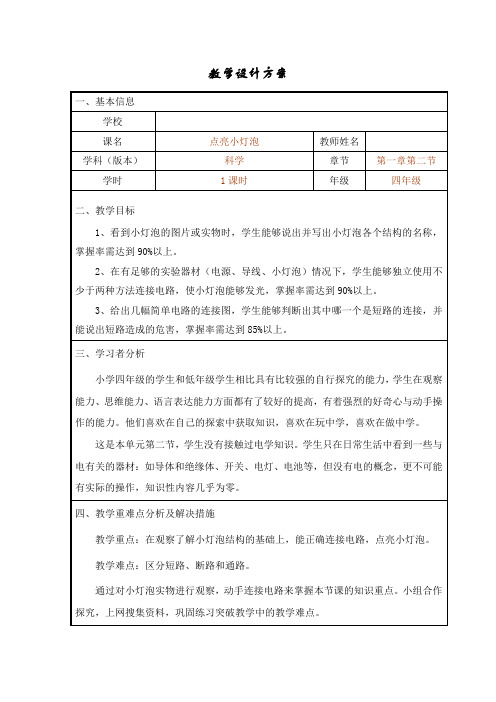 教学设计方案

一、基本信息

| 学校 | | | |
|---|---|---|---|
| 课名 | 点亮小灯泡 | 教师姓名 | |
| 学科（版本） | 科学 | 章节 | 第一章第二节 |
| 学时 | 1 课时 | 年级 | 四年级 |

二、教学目标

1、看到小灯泡的图片或实物时，学生能够说出并写出小灯泡各个结构的名称，掌握率需达到 90%以上。

2、在有足够的实验器材（电源、导线、小灯泡）情况下，学生能够独立使用不少于两种方法连接电路，使小灯泡能够发光，掌握率需达到 90%以上。

3、给出几幅简单电路的连接图，学生能够判断出其中哪一个是短路的连接，并能说出短路造成的危害，掌握率需达到 85%以上。

三、学习者分析

小学四年级的学生和低年级学生相比具有比较强的自行探究的能力，学生在观察能力、思维能力、语言表达能力方面都有了较好的提高，有着强烈的好奇心与动手操作的能力。他们喜欢在自己的探索中获取知识，喜欢在玩中学，喜欢在做中学。

这是本单元第二节，学生没有接触过电学知识。学生只在日常生活中看到一些与电有关的器材：如导体和绝缘体、开关、电灯、电池等，但没有电的概念，更不可能有实际的操作，知识性内容几乎为零。

四、教学重难点分析及解决措施

教学重点：在观察了解小灯泡结构的基础上，能正确连接电路，点亮小灯泡。

教学难点：区分短路、断路和通路。

通过对小灯泡实物进行观察，动手连接电路来掌握本节课的知识重点。小组合作探究，上网搜集资料，巩固练习突破教学中的教学难点。